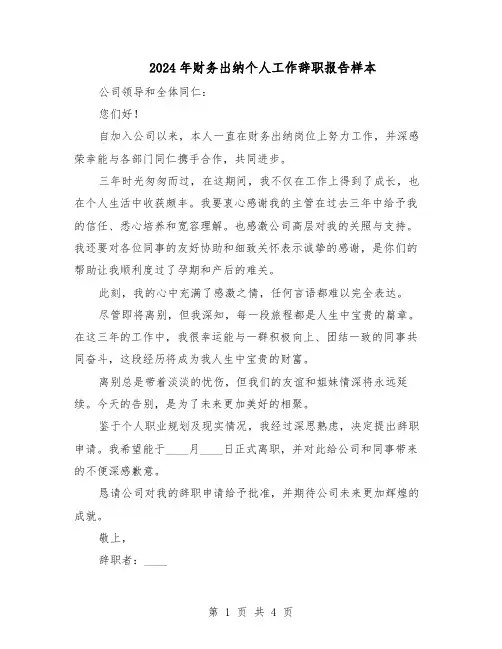 2024年财务出纳个人工作辞职报告样本

公司领导和全体同仁：

您们好！

自加入公司以来，本人一直在财务出纳岗位上努力工作，并深感荣幸能与各部门同仁携手合作，共同进步。

三年时光匆匆而过，在这期间，我不仅在工作上得到了成长，也在个人生活中收获颇丰。我要衷心感谢我的主管在过去三年中给予我的信任、悉心培养和宽容理解。也感激公司高层对我的关照与支持。我还要对各位同事的友好协助和细致关怀表示诚挚的感谢，是你们的帮助让我顺利度过了孕期和产后的难关。

此刻，我的心中充满了感激之情，任何言语都难以完全表达。

尽管即将离别，但我深知，每一段旅程都是人生中宝贵的篇章。在这三年的工作中，我很幸运能与一群积极向上、团结一致的同事共同奋斗，这段经历将成为我人生中宝贵的财富。

离别总是带着淡淡的忧伤，但我们的友谊和姐妹情深将永远延续。今天的告别，是为了未来更加美好的相聚。

鉴于个人职业规划及现实情况，我经过深思熟虑，决定提出辞职申请。我希望能于____月____日正式离职，并对此给公司和同事带来的不便深感歉意。

恳请公司对我的辞职申请给予批准，并期待公司未来更加辉煌的成就。

敬上，

辞职者：____

第 1 页 共 4 页